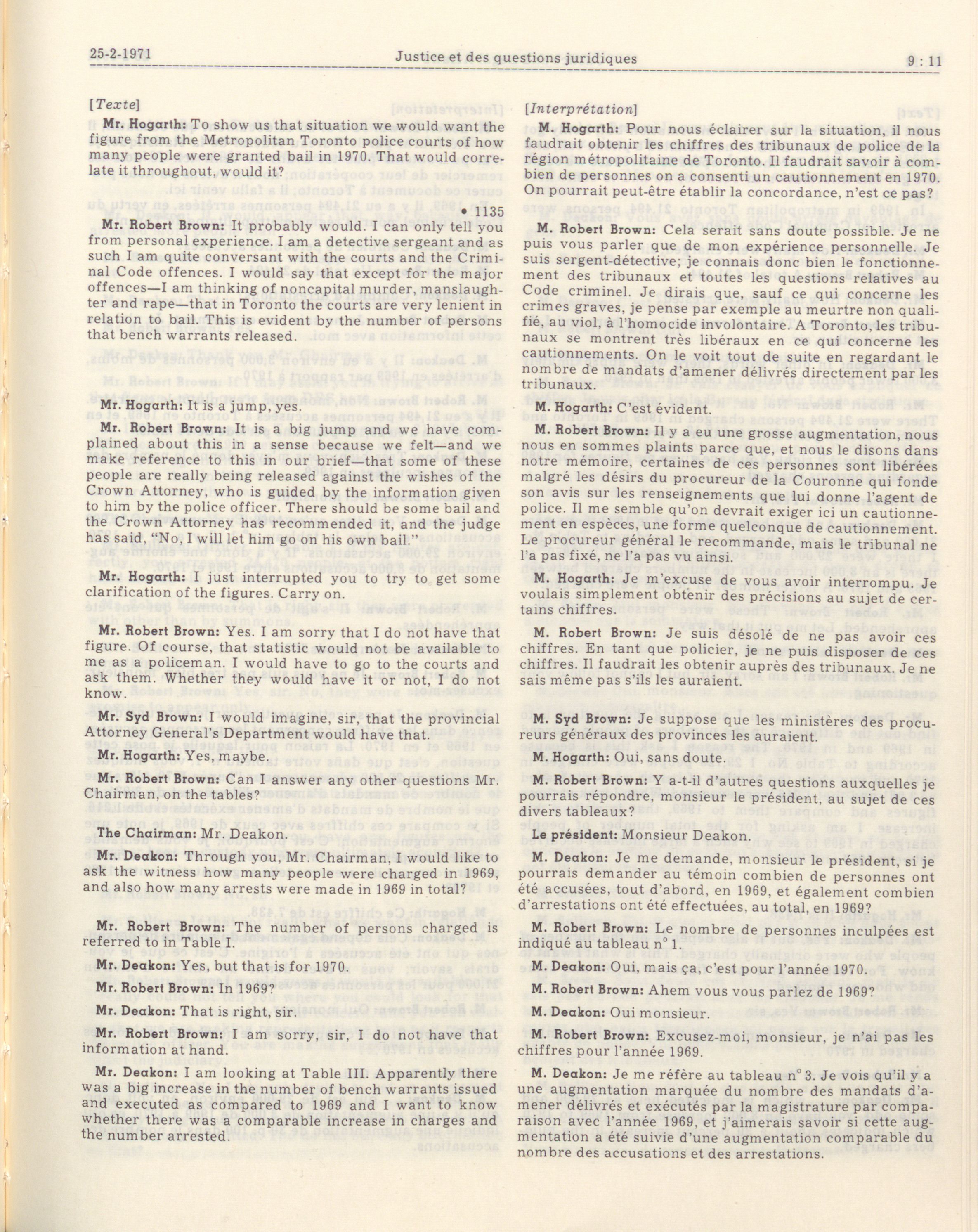 25-2-1971 Justice et des questions juridiques 9 : 11

[Texte]

Mr. Hogarth: To show us that situation we would want the figure from the Metropolitan Toronto police courts of how many people were granted bail in 1970. That would correlate it throughout, would it?

• 1135

Mr. Robert Brown: It probably would. I can only tell you from personal experience. I am a detective sergeant and as such I am quite conversant with the courts and the Criminal Code offences. I would say that except for the major offences—I am thinking of noncapital murder, manslaughter and rape—that in Toronto the courts are very lenient in relation to bail. This is evident by the number of persons that bench warrants released.

Mr. Hogarth: It is a jump, yes.

Mr. Robert Brown: It is a big jump and we have complained about this in a sense because we felt—and we make reference to this in our brief—that some of these people are really being released against the wishes of the Crown Attorney, who is guided by the information given to him by the police officer. There should be some bail and the Crown Attorney has recommended it, and the judge has said, "No, I will let him go on his own bail."

Mr. Hogarth: I just interrupted you to try to get some clarification of the figures. Carry on.

Mr. Robert Brown: Yes. I am sorry that I do not have that figure. Of course, that statistic would not be available to me as a policeman. I would have to go to the courts and ask them. Whether they would have it or not, I do not know.

Mr. Syd Brown: I would imagine, sir, that the provincial Attorney General's Department would have that.

Mr. Hogarth: Yes, maybe.

Mr. Robert Brown: Can I answer any other questions Mr. Chairman, on the tables?

The Chairman: Mr. Deakon.

Mr. Deakon: Through you, Mr. Chairman, I would like to ask the witness how many people were charged in 1969, and also how many arrests were made in 1969 in total?

Mr. Robert Brown: The number of persons charged is referred to in Table I.

Mr. Deakon: Yes, but that is for 1970.

Mr. Robert Brown: In 1969?

Mr. Deakon: That is right, sir.

Mr. Robert Brown: I am sorry, sir, I do not have that information at hand.

Mr. Deakon: I am looking at Table III. Apparently there was a big increase in the number of bench warrants issued and executed as compared to 1969 and I want to know whether there was a comparable increase in charges and the number arrested.

[Interprétation]

M. Hogarth: Pour nous éclairer sur la situation, il nous faudrait obtenir les chiffres des tribunaux de police de la région métropolitaine de Toronto. Il faudrait savoir à combien de personnes on a consenti un cautionnement en 1970. On pourrait peut-être établir la concordance, n'est ce pas?

M. Robert Brown: Cela serait sans doute possible. Je ne puis vous parler que de mon expérience personnelle. Je suis sergent-détective; je connais donc bien le fonctionnement des tribunaux et toutes les questions relatives au Code criminel. Je dirais que, sauf ce qui concerne les crimes graves, je pense par exemple au meurtre non qualifié, au viol, à l'homocide involontaire. A Toronto, les tribunaux se montrent très libéraux en ce qui concerne les cautionnements. On le voit tout de suite en regardant le nombre de mandats d'amener délivrés directement par les tribunaux.

M. Hogarth: C'est évident.

M. Robert Brown: Il y a eu une grosse augmentation, nous nous en sommes plaints parce que, et nous le disons dans notre mémoire, certaines de ces personnes sont libérées malgré les désirs du procureur de la Couronne qui fonde son avis sur les renseignements que lui donne l'agent de police. Il me semble qu'on devrait exiger ici un cautionnement en espèces, une forme quelconque de cautionnement. Le procureur général le recommande, mais le tribunal ne l'a pas fixé, ne l'a pas vu ainsi.

M. Hogarth: Je m'excuse de vous avoir interrompu. Je voulais simplement obtenir des précisions au sujet de certains chiffres.

M. Robert Brown: Je suis désolé de ne pas avoir ces chiffres. En tant que policier, je ne puis disposer de ces chiffres. Il faudrait les obtenir auprès des tribunaux. Je ne sais même pas s'ils les auraient.

M. Syd Brown: Je suppose que les ministères des procureurs généraux des provinces les auraient.

M. Hogarth: Oui, sans doute.

M. Robert Brown: Y a-t-il d'autres questions auxquelles je pourrais répondre, monsieur le président, au sujet de ces divers tableaux?

Le président: Monsieur Deakon.

M. Deakon: Je me demande, monsieur le président, si je pourrais demander au témoin combien de personnes ont été accusées, tout d'abord, en 1969, et également combien d'arrestations ont été effectuées, au total, en 1969?

M. Robert Brown: Le nombre de personnes inculpées est indiqué au tableau n° 1.

M. Deakon: Oui, mais ça, c'est pour l'année 1970.

M. Robert Brown: Ahem vous vous parlez de 1969?

M. Deakon: Oui monsieur.

M. Robert Brown: Excusez-moi, monsieur, je n'ai pas les chiffres pour l'année 1969.

M. Deakon: Je me réfère au tableau n° 3. Je vois qu'il y a une augmentation marquée du nombre des mandats d'amener délivrés et exécutés par la magistrature par comparaison avec l'année 1969, et j'aimerais savoir si cette augmentation a été suivie d'une augmentation comparable du nombre des accusations et des arrestations.